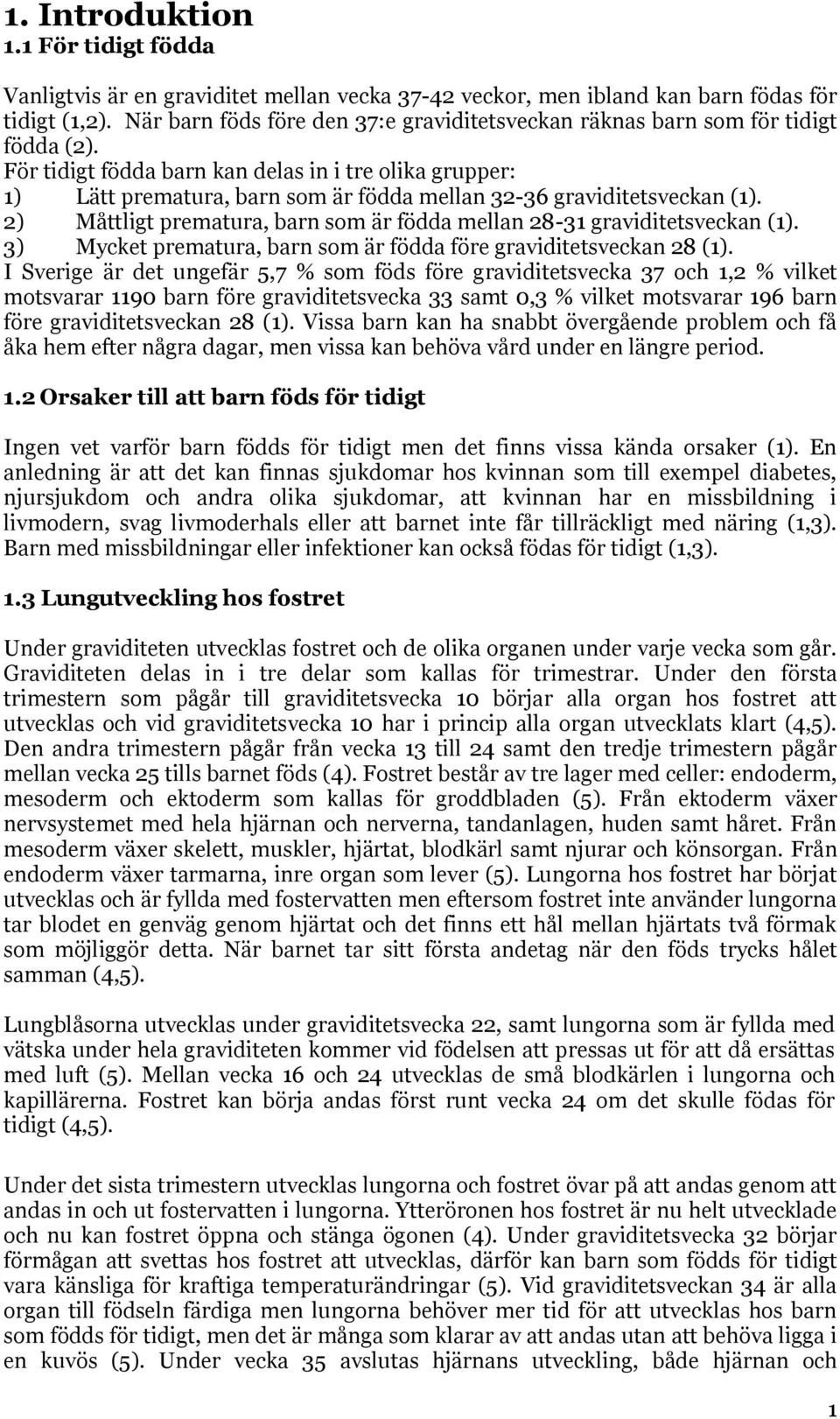 1. Introduktion
1.1 För tidigt födda

Vanligtvis är en graviditet mellan vecka 37-42 veckor, men ibland kan barn födas för tidigt (1,2). När barn föds före den 37:e graviditetsveckan räknas barn som för tidigt födda (2).
För tidigt födda barn kan delas in i tre olika grupper:
1) Lätt prematura, barn som är födda mellan 32-36 graviditetsveckan (1).
2) Måttligt prematura, barn som är födda mellan 28-31 graviditetsveckan (1).
3) Mycket prematura, barn som är födda före graviditetsveckan 28 (1).
I Sverige är det ungefär 5,7 % som föds före graviditetsvecka 37 och 1,2 % vilket motsvarar 1190 barn före graviditetsvecka 33 samt 0,3 % vilket motsvarar 196 barn före graviditetsveckan 28 (1). Vissa barn kan ha snabbt övergående problem och få åka hem efter några dagar, men vissa kan behöva vård under en längre period.

1.2 Orsaker till att barn föds för tidigt

Ingen vet varför barn födds för tidigt men det finns vissa kända orsaker (1). En anledning är att det kan finnas sjukdomar hos kvinnan som till exempel diabetes, njursjukdom och andra olika sjukdomar, att kvinnan har en missbildning i livmodern, svag livmoderhals eller att barnet inte får tillräckligt med näring (1,3). Barn med missbildningar eller infektioner kan också födas för tidigt (1,3).

1.3 Lungutveckling hos fostret

Under graviditeten utvecklas fostret och de olika organen under varje vecka som går. Graviditeten delas in i tre delar som kallas för trimestrar. Under den första trimestern som pågår till graviditetsvecka 10 börjar alla organ hos fostret att utvecklas och vid graviditetsvecka 10 har i princip alla organ utvecklats klart (4,5). Den andra trimestern pågår från vecka 13 till 24 samt den tredje trimestern pågår mellan vecka 25 tills barnet föds (4). Fostret består av tre lager med celler: endoderm, mesoderm och ektoderm som kallas för groddbladen (5). Från ektoderm växer nervsystemet med hela hjärnan och nerverna, tandanlagen, huden samt håret. Från mesoderm växer skelett, muskler, hjärtat, blodkärl samt njurar och könsorgan. Från endoderm växer tarmarna, inre organ som lever (5). Lungorna hos fostret har börjat utvecklas och är fyllda med fostervatten men eftersom fostret inte använder lungorna tar blodet en genväg genom hjärtat och det finns ett hål mellan hjärtats två förmak som möjliggör detta. När barnet tar sitt första andetag när den föds trycks hålet samman (4,5).

Lungblåsorna utvecklas under graviditetsvecka 22, samt lungorna som är fyllda med vätska under hela graviditeten kommer vid födelsen att pressas ut för att då ersättas med luft (5). Mellan vecka 16 och 24 utvecklas de små blodkärlen i lungorna och kapillärerna. Fostret kan börja andas först runt vecka 24 om det skulle födas för tidigt (4,5).

Under det sista trimestern utvecklas lungorna och fostret övar på att andas genom att andas in och ut fostervatten i lungorna. Ytteröronen hos fostret är nu helt utvecklade och nu kan fostret öppna och stänga ögonen (4). Under graviditetsvecka 32 börjar förmågan att svettas hos fostret att utvecklas, därför kan barn som födds för tidigt vara känsliga för kraftiga temperaturändringar (5). Vid graviditetsveckan 34 är alla organ till födseln färdiga men lungorna behöver mer tid för att utvecklas hos barn som födds för tidigt, men det är många som klarar av att andas utan att behöva ligga i en kuvös (5). Under vecka 35 avslutas hjärnans utveckling, både hjärnan och

1